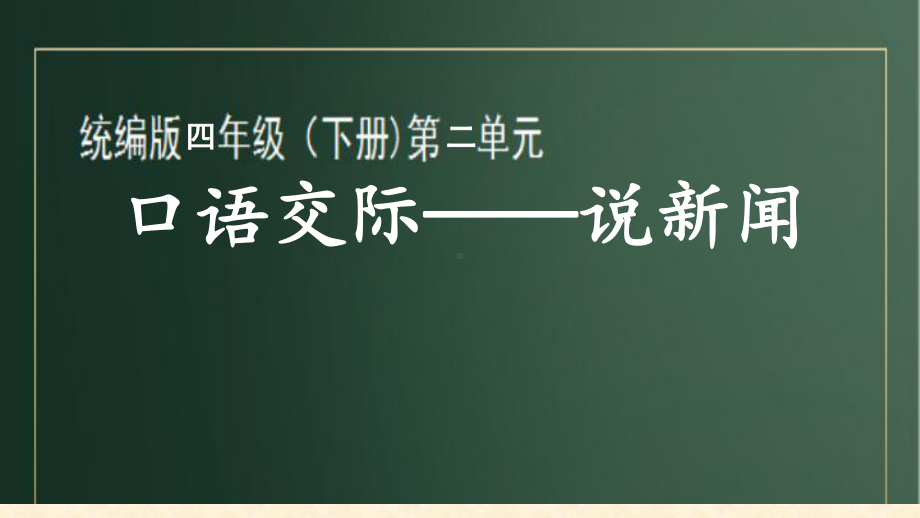 统编版四年级（下册)第二单元

口语交际——说新闻